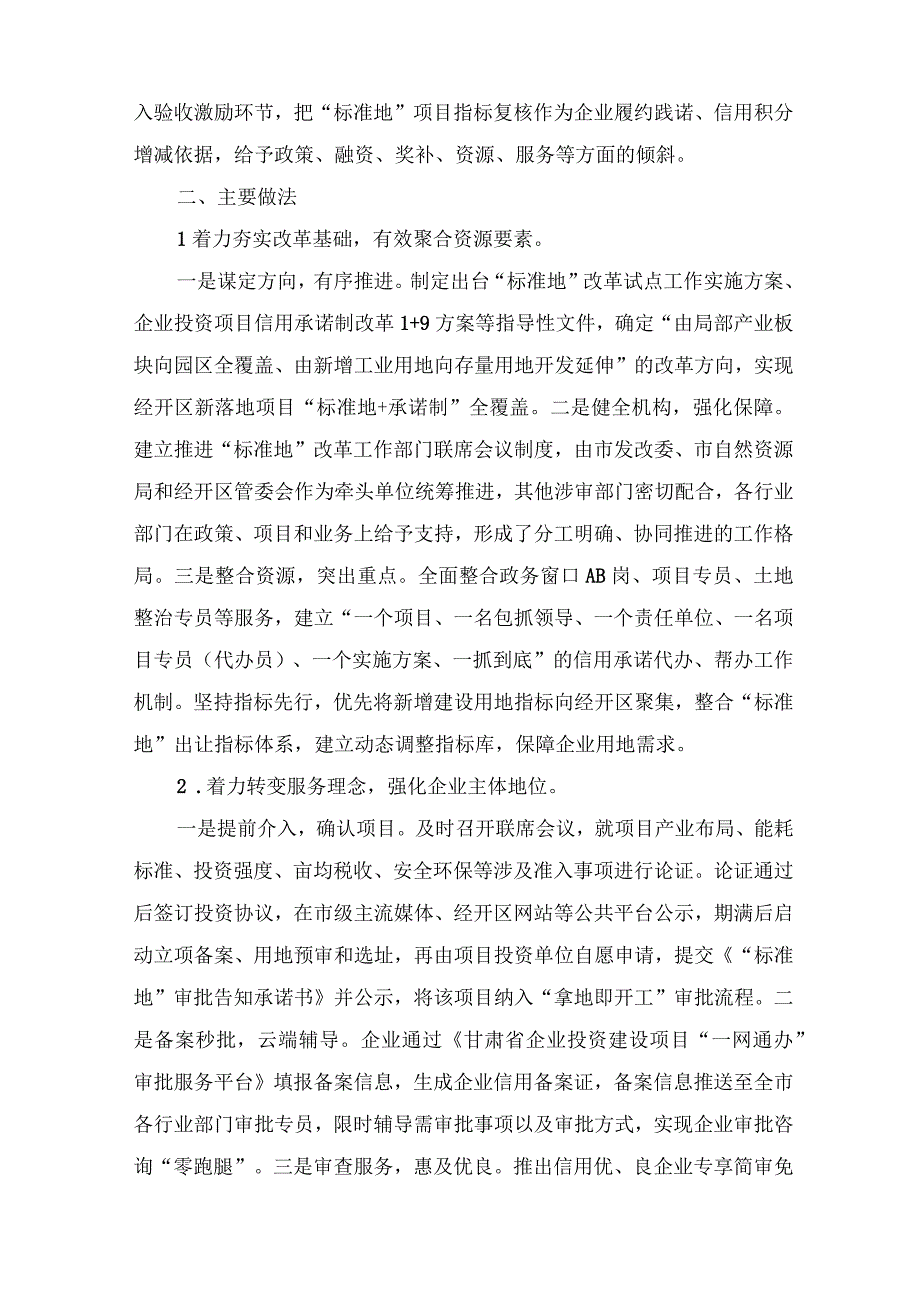 入验收激励环节，把“标准地”项目指标复核作为企业履约践诺、信用积分增减依据，给予政策、融资、奖补、资源、服务等方面的倾斜。

二、主要做法

1着力夯实改革基础，有效聚合资源要素。

一是谋定方向，有序推进。制定出台“标准地”改革试点工作实施方案、企业投资项目信用承诺制改革1+9方案等指导性文件，确定“由局部产业板块向园区全覆盖、由新增工业用地向存量用地开发延伸”的改革方向，实现经开区新落地项目“标准地+承诺制”全覆盖。二是健全机构，强化保障。建立推进“标准地”改革工作部门联席会议制度，由市发改委、市自然资源局和经开区管委会作为牵头单位统筹推进，其他涉审部门密切配合，各行业部门在政策、项目和业务上给予支持，形成了分工明确、协同推进的工作格局。三是整合资源，突出重点。全面整合政务窗口AB岗、项目专员、土地整治专员等服务，建立“一个项目、一名包抓领导、一个责任单位、一名项目专员（代办员）、一个实施方案、一抓到底”的信用承诺代办、帮办工作机制。坚持指标先行，优先将新增建设用地指标向经开区聚集，整合“标准地”出让指标体系，建立动态调整指标库，保障企业用地需求。

2．着力转变服务理念，强化企业主体地位。

一是提前介入，确认项目。及时召开联席会议，就项目产业布局、能耗标准、投资强度、亩均税收、安全环保等涉及准入事项进行论证。论证通过后签订投资协议，在市级主流媒体、经开区网站等公共平台公示，期满后启动立项备案、用地预审和选址，再由项目投资单位自愿申请，提交《“标准地”审批告知承诺书》并公示，将该项目纳入“拿地即开工”审批流程。二是备案秒批，云端辅导。企业通过《甘肃省企业投资建设项目“一网通办”审批服务平台》填报备案信息，生成企业信用备案证，备案信息推送至全市各行业部门审批专员，限时辅导需审批事项以及审批方式，实现企业审批咨询“零跑腿”。三是审查服务，惠及优良。推出信用优、良企业专享简审免